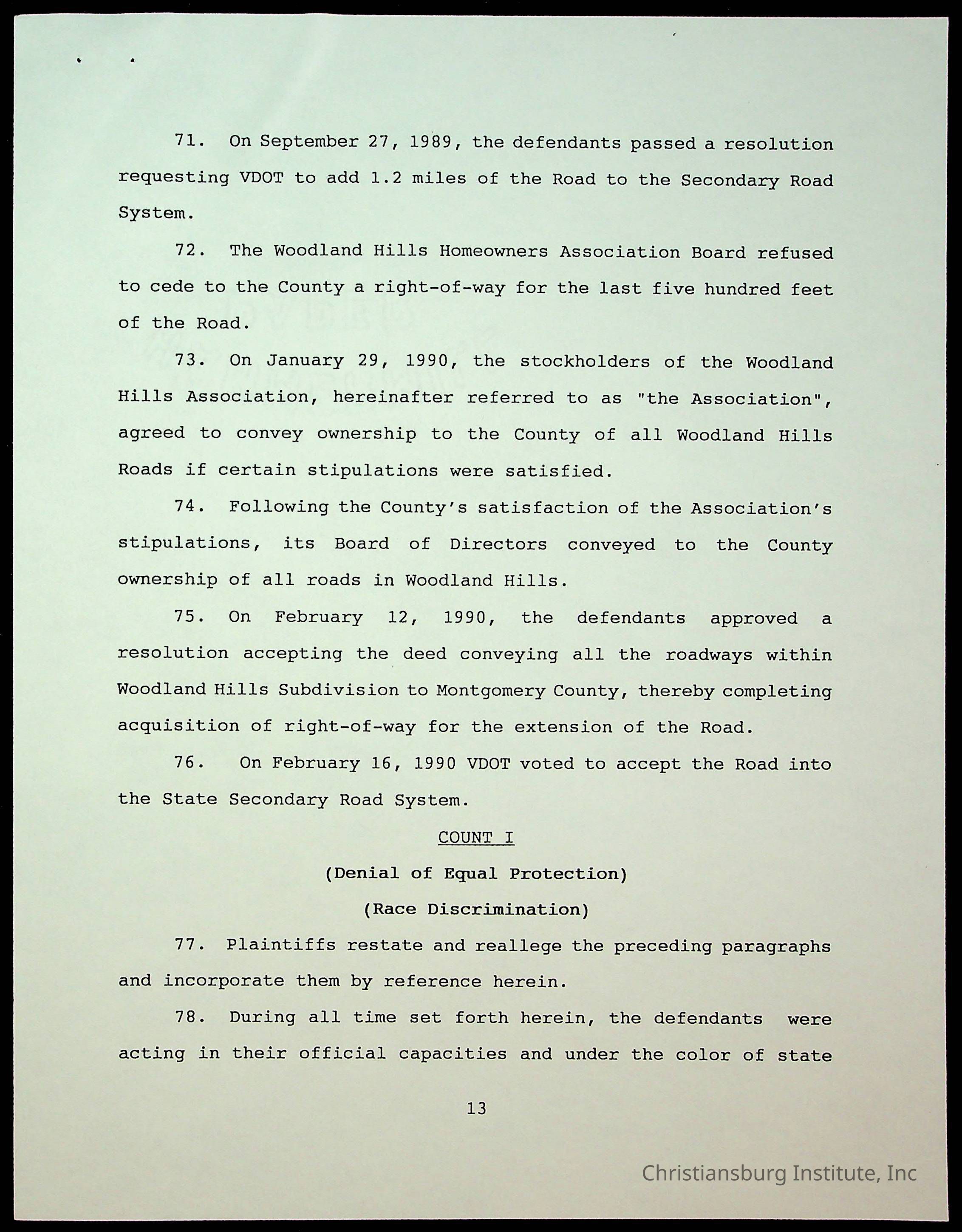 71. On September 27, 1989, the defendants passed a resolution requesting VDOT to add 1.2 miles of the Road to the Secondary Road System.

72. The Woodland Hills Homeowners Association Board refused to cede to the County a right-of-way for the last five hundred feet of the Road.

73. On January 29, 1990, the stockholders of the Woodland Hills Association, hereinafter referred to as "the Association", agreed to convey ownership to the County of all Woodland Hills Roads if certain stipulations were satisfied.

74. Following the County's satisfaction of the Association's stipulations, its Board of Directors conveyed to the County ownership of all roads in Woodland Hills.

75. On February 12, 1990, the defendants approved a resolution accepting the deed conveying all the roadways within Woodland Hills Subdivision to Montgomery County, thereby completing acquisition of right-of-way for the extension of the Road.

76. On February 16, 1990 VDOT voted to accept the Road into the State Secondary Road System.

COUNT I

(Denial of Equal Protection)

(Race Discrimination)

77. Plaintiffs restate and reallege the preceding paragraphs and incorporate them by reference herein.

78. During all time set forth herein, the defendants were acting in their official capacities and under the color of state

13

Christiansburg Institute, Inc